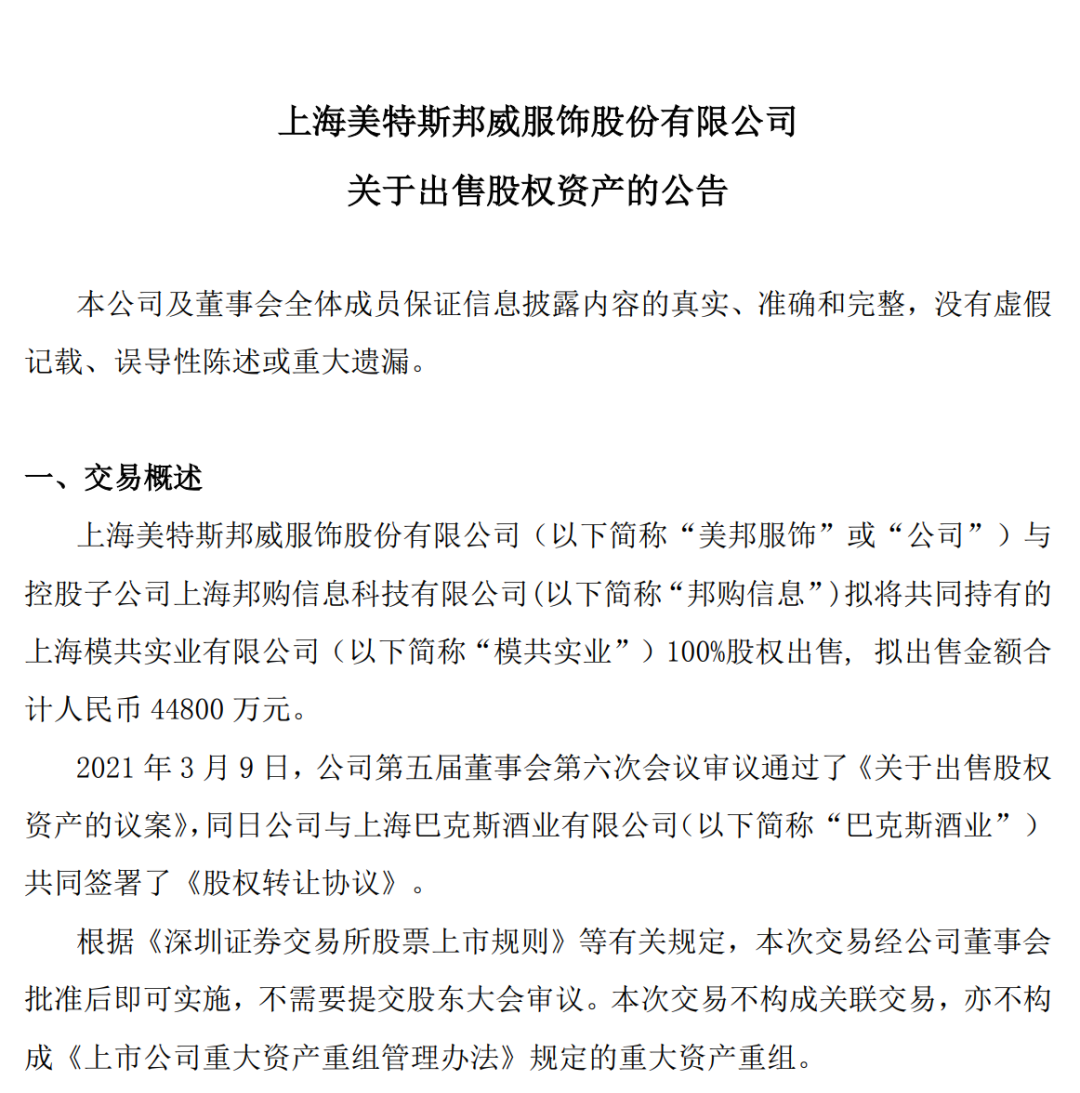 上海美特斯邦威服饰股份有限公司

关于出售股权资产的公告

本公司及董事会全体成员保证信息披露内容的真实、准确和完整，没有虚假记载、误导性陈述或重大遗漏。

一、交易概述

上海美特斯邦威服饰股份有限公司（以下简称“美邦服饰”或“公司”）与控股子公司上海邦购信息科技有限公司(以下简称“邦购信息”)拟将共同持有的上海模共实业有限公司（以下简称“模共实业”）100%股权出售，拟出售金额合计人民币 44800 万元。

2021 年 3 月 9 日，公司第五届董事会第六次会议审议通过了《关于出售股权资产的议案》，同日公司与上海巴克斯酒业有限公司(以下简称“巴克斯酒业”）共同签署了《股权转让协议》。

根据《深圳证券交易所股票上市规则》等有关规定，本次交易经公司董事会批准后即可实施，不需要提交股东大会审议。本次交易不构成关联交易，亦不构成《上市公司重大资产重组管理办法》规定的重大资产重组。